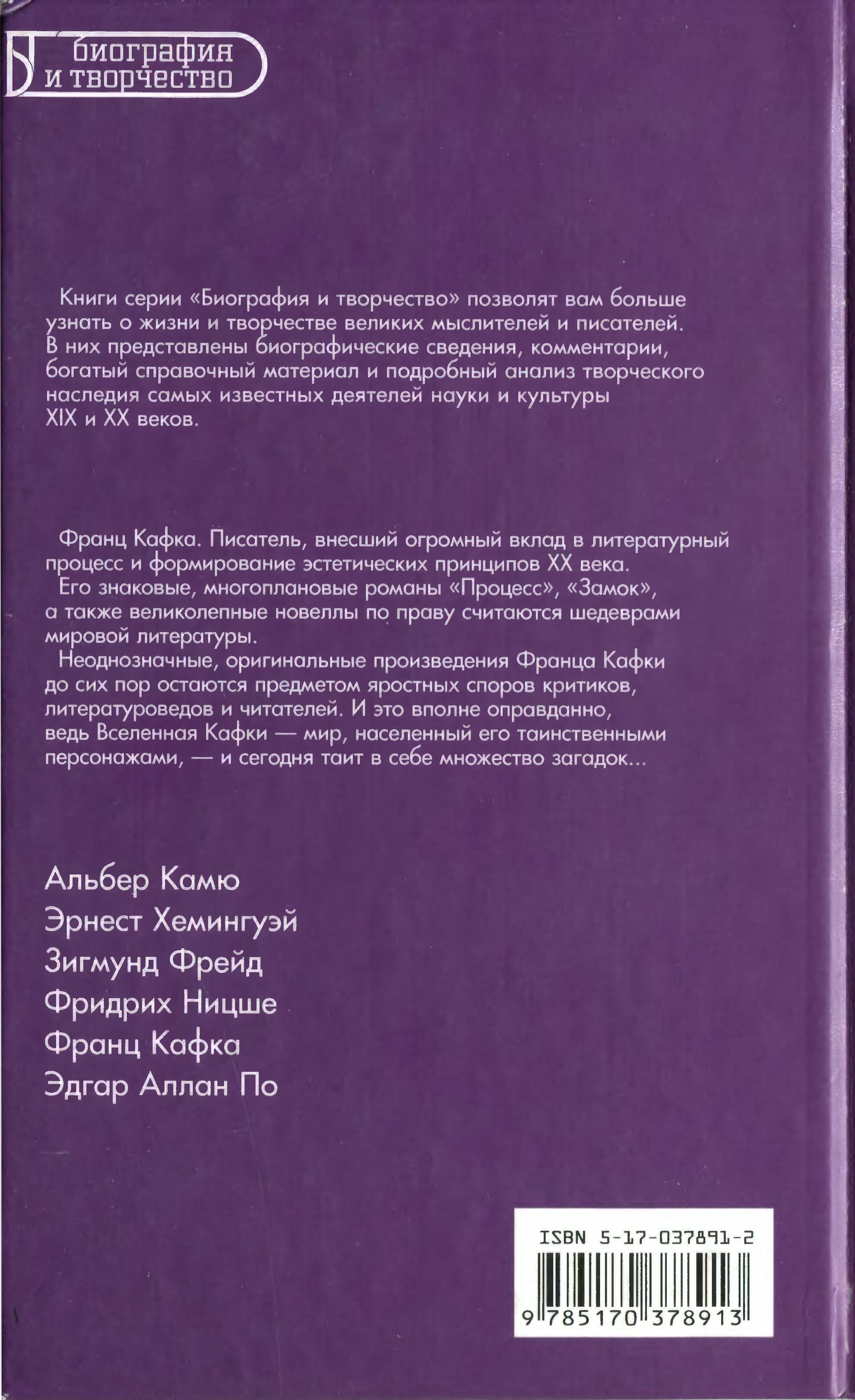 Б биография и творчество

Книги серии «Биография и творчество» позволят вам больше узнать о жизни и творчестве великих мыслителей и писателей. В них представлены биографические сведения, комментарии, богатый справочный материал и подробный анализ творческого наследия самых известных деятелей науки и культуры XIX и XX веков.

Франц Кафка. Писатель, внесший огромный вклад в литературный процесс и формирование эстетических принципов XX века.
Его знаковые, многоплановые романы «Процесс», «Замок», а также великолепные новеллы по праву считаются шедеврами мировой литературы.
Неоднозначные, оригинальные произведения Франца Кафки до сих пор остаются предметом яростных споров критиков, литературоведов и читателей. И это вполне оправданно, ведь Вселенная Кафки — мир, населенный его таинственными персонажами, — и сегодня таит в себе множество загадок...

Альбер Камю
Эрнест Хемингуэй
Зигмунд Фрейд
Фридрих Ницше
Франц Кафка
Эдгар Аллан По

ISBN 5-17-037891-2
9 785170 378913